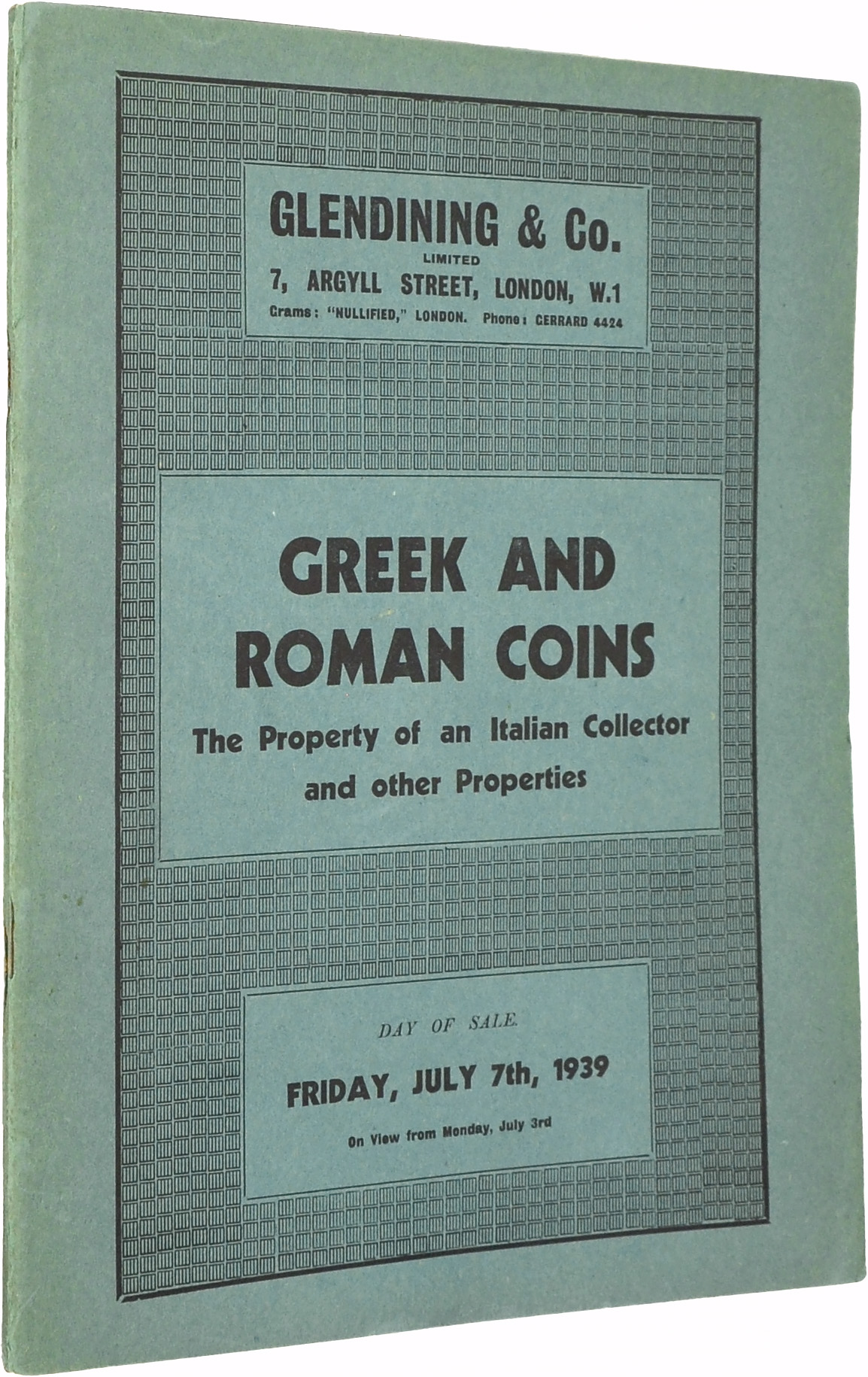 GLENDINING & Co.
LIMITED
7, ARGYLL STREET, LONDON, W.1
Grams: "NULLIFIED," LONDON. Phone: GERRARD 4424

GREEK AND ROMAN COINS
The Property of an Italian Collector and other Properties

DAY OF SALE.
FRIDAY, JULY 7th, 1939
On View from Monday, July 3rd